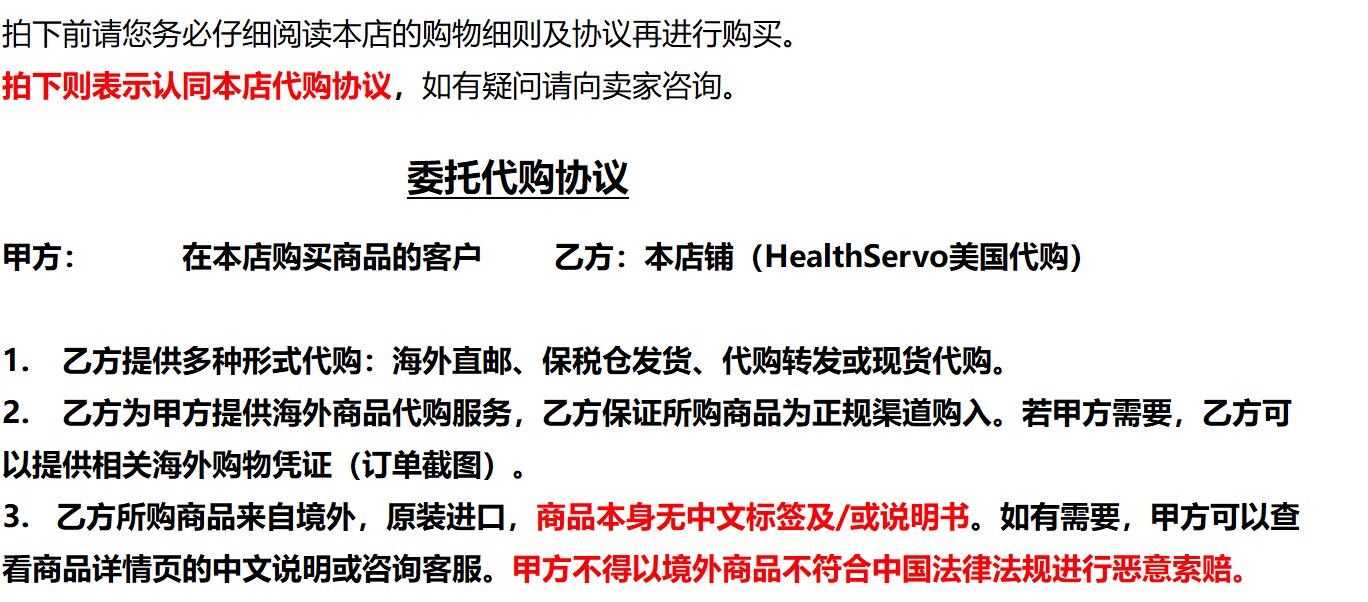 拍下前请您务必仔细阅读本店的购物细则及协议再进行购买。
拍下则表示认同本店代购协议，如有疑问请向卖家咨询。

委托代购协议

甲方：　　在本店购买商品的客户　　乙方：本店铺（HealthServo美国代购）

1.　乙方提供多种形式代购：海外直邮、保税仓发货、代购转发或现货代购。
2.　乙方为甲方提供海外商品代购服务，乙方保证所购商品为正规渠道购入。若甲方需要，乙方可以提供相关海外购物凭证（订单截图）。
3.　乙方所购商品来自境外，原装进口，商品本身无中文标签及/或说明书。如有需要，甲方可以查看商品详情页的中文说明或咨询客服。甲方不得以境外商品不符合中国法律法规进行恶意索赔。